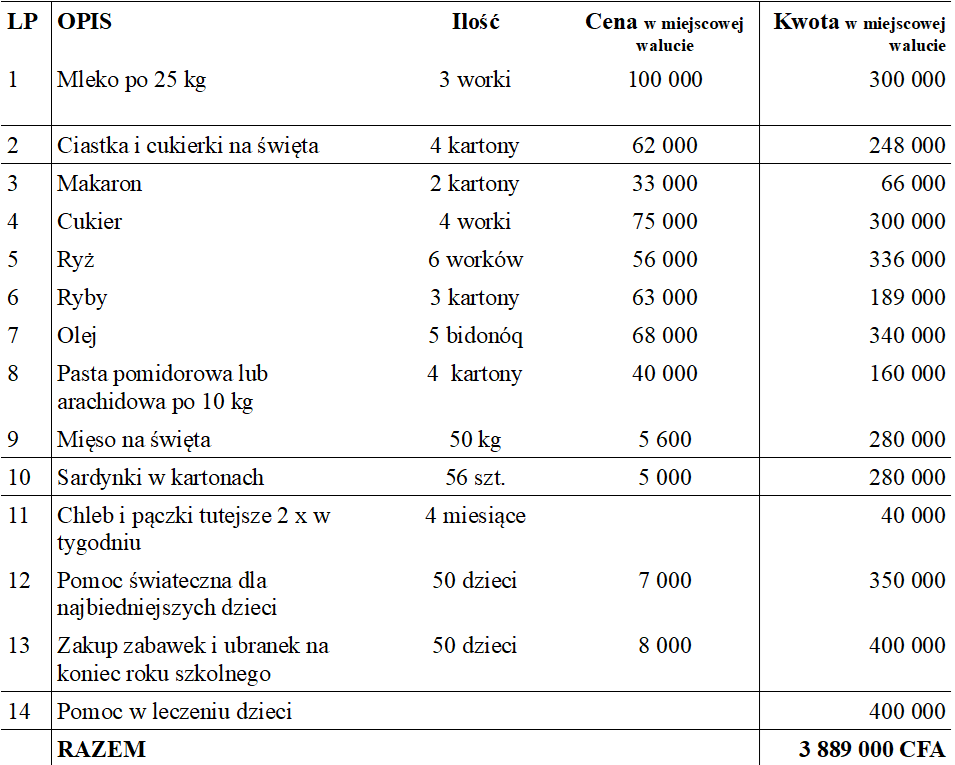 | LP | OPIS | Ilość | Cena w miejscowej walucie | Kwota w miejscowej walucie |
|---|---|---|---|---|
| 1 | Mleko po 25 kg | 3 worki | 100 000 | 300 000 |
| 2 | Ciastka i cukierki na święta | 4 kartony | 62 000 | 248 000 |
| 3 | Makaron | 2 kartony | 33 000 | 66 000 |
| 4 | Cukier | 4 worki | 75 000 | 300 000 |
| 5 | Ryż | 6 worków | 56 000 | 336 000 |
| 6 | Ryby | 3 kartony | 63 000 | 189 000 |
| 7 | Olej | 5 bidonóq | 68 000 | 340 000 |
| 8 | Pasta pomidorowa lub arachidowa po 10 kg | 4 kartony | 40 000 | 160 000 |
| 9 | Mięso na święta | 50 kg | 5 600 | 280 000 |
| 10 | Sardynki w kartonach | 56 szt. | 5 000 | 280 000 |
| 11 | Chleb i pączki tutejsze 2 x w tygodniu | 4 miesiące | | 40 000 |
| 12 | Pomoc świateczna dla najbiedniejszych dzieci | 50 dzieci | 7 000 | 350 000 |
| 13 | Zakup zabawek i ubranek na koniec roku szkolnego | 50 dzieci | 8 000 | 400 000 |
| 14 | Pomoc w leczeniu dzieci | | | 400 000 |
| | RAZEM | | | 3 889 000 CFA |